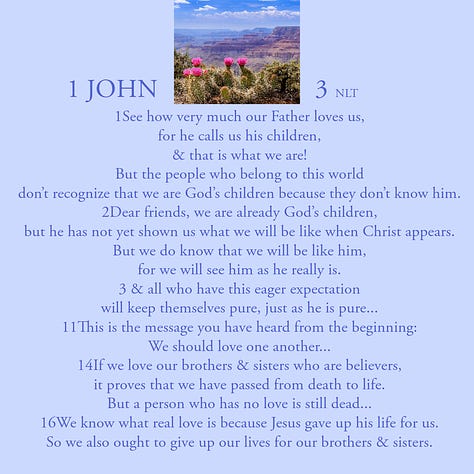 1 JOHN 3 NLT

1See how very much our Father loves us,
for he calls us his children,
& that is what we are!
But the people who belong to this world
don't recognize that we are God's children because they don't know him.
2Dear friends, we are already God's children,
but he has not yet shown us what we will be like when Christ appears.
But we do know that we will be like him,
for we will see him as he really is.
3 & all who have this eager expectation
will keep themselves pure, just as he is pure...
11This is the message you have heard from the beginning:
We should love one another...
14If we love our brothers & sisters who are believers,
it proves that we have passed from death to life.
But a person who has no love is still dead...
16We know what real love is because Jesus gave up his life for us.
So we also ought to give up our lives for our brothers & sisters.